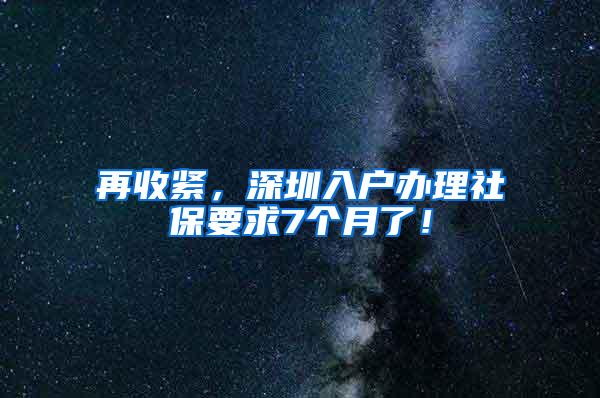 再收紧，深圳入户办理社保要求7个月了！